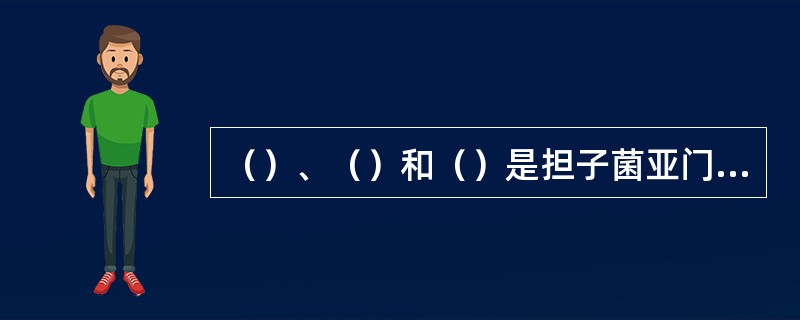 （）、（）和（）是担子菌亚门...